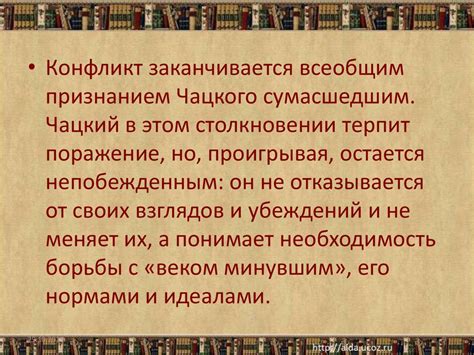 • Конфликт заканчивается всеобщим признанием Чацкого сумасшедшим. Чацкий в этом столкновении терпит поражение, но, проигрывая, остается непобежденным: он не отказывается от своих взглядов и убеждений и не меняет их, а понимает необходимость борьбы с «веком минувшим», его нормами и идеалами.

http://aida.ucoz.ru